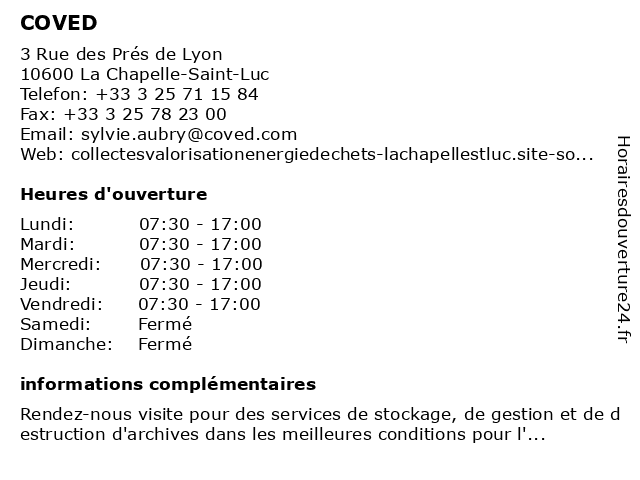 COVED

3 Rue des Prés de Lyon
10600 La Chapelle-Saint-Luc
Telefon: +33 3 25 71 15 84
Fax: +33 3 25 78 23 00
Email: sylvie.aubry@coved.com
Web: collectesvalorisationenergiedechets-lachapellestluc.site-so...

Heures d'ouverture

| Lundi: | 07:30 - 17:00 |
|---|---|
| Mardi: | 07:30 - 17:00 |
| Mercredi: | 07:30 - 17:00 |
| Jeudi: | 07:30 - 17:00 |
| Vendredi: | 07:30 - 17:00 |
| Samedi: | Fermé |
| Dimanche: | Fermé |

informations complémentaires

Rendez-nous visite pour des services de stockage, de gestion et de destruction d'archives dans les meilleures conditions pour l'...

Horairesdouverture24.fr